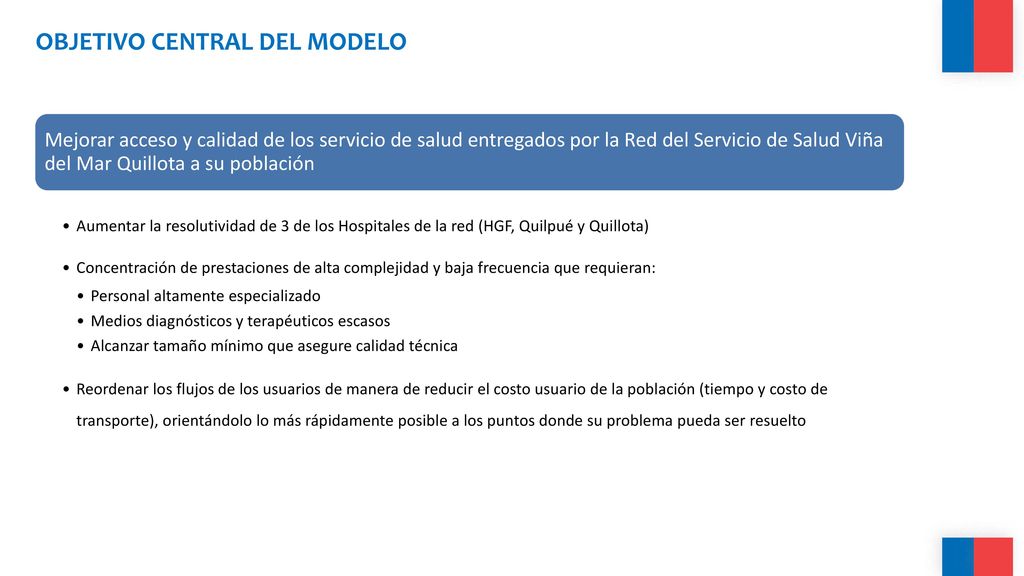 OBJETIVO CENTRAL DEL MODELO

Mejorar acceso y calidad de los servicio de salud entregados por la Red del Servicio de Salud Viña del Mar Quillota a su población

• Aumentar la resolutividad de 3 de los Hospitales de la red (HGF, Quilpué y Quillota)

• Concentración de prestaciones de alta complejidad y baja frecuencia que requieran:
• Personal altamente especializado
• Medios diagnósticos y terapéuticos escasos
• Alcanzar tamaño mínimo que asegure calidad técnica

• Reordenar los flujos de los usuarios de manera de reducir el costo usuario de la población (tiempo y costo de transporte), orientándolo lo más rápidamente posible a los puntos donde su problema pueda ser resuelto